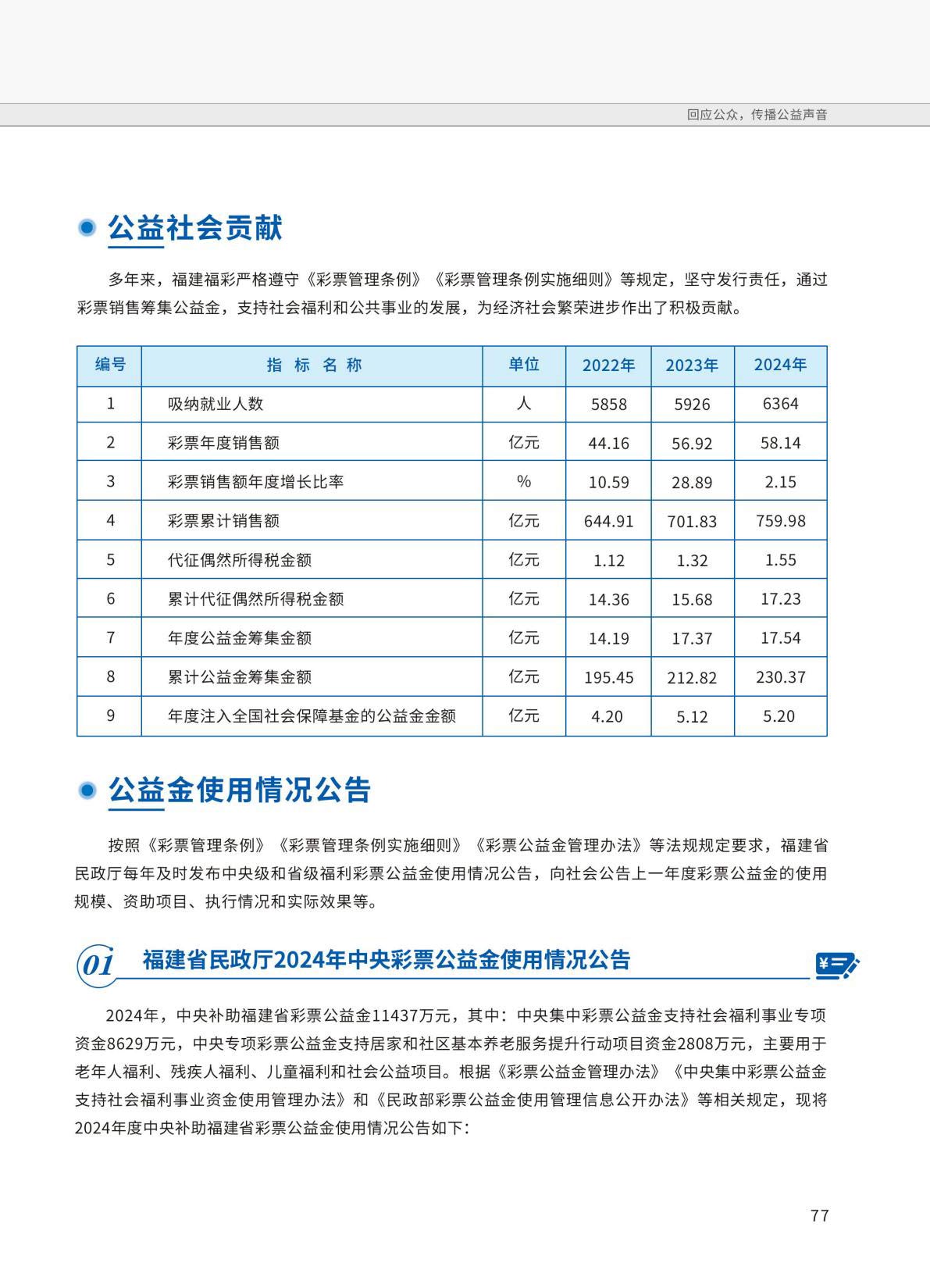 回应公众，传播公益声音

公益社会贡献

多年来，福建福彩严格遵守《彩票管理条例》《彩票管理条例实施细则》等规定，坚守发行责任，通过彩票销售筹集公益金，支持社会福利和公共事业的发展，为经济社会繁荣进步作出了积极贡献。

| 编号 | 指 标 名 称 | 单位 | 2022年 | 2023年 | 2024年 |
|---|---|---|---|---|---|
| 1 | 吸纳就业人数 | 人 | 5858 | 5926 | 6364 |
| 2 | 彩票年度销售额 | 亿元 | 44.16 | 56.92 | 58.14 |
| 3 | 彩票销售额年度增长比率 | % | 10.59 | 28.89 | 2.15 |
| 4 | 彩票累计销售额 | 亿元 | 644.91 | 701.83 | 759.98 |
| 5 | 代征偶然所得税金额 | 亿元 | 1.12 | 1.32 | 1.55 |
| 6 | 累计代征偶然所得税金额 | 亿元 | 14.36 | 15.68 | 17.23 |
| 7 | 年度公益金筹集金额 | 亿元 | 14.19 | 17.37 | 17.54 |
| 8 | 累计公益金筹集金额 | 亿元 | 195.45 | 212.82 | 230.37 |
| 9 | 年度注入全国社会保障基金的公益金金额 | 亿元 | 4.20 | 5.12 | 5.20 |

公益金使用情况公告

按照《彩票管理条例》《彩票管理条例实施细则》《彩票公益金管理办法》等法规规定要求，福建省民政厅每年及时发布中央级和省级福利彩票公益金使用情况公告，向社会公告上一年度彩票公益金的使用规模、资助项目、执行情况和实际效果等。

01 福建省民政厅2024年中央彩票公益金使用情况公告

2024年，中央补助福建省彩票公益金11437万元，其中：中央集中彩票公益金支持社会福利事业专项资金8629万元，中央专项彩票公益金支持居家和社区基本养老服务提升行动项目资金2808万元，主要用于老年人福利、残疾人福利、儿童福利和社会公益项目。根据《彩票公益金管理办法》《中央集中彩票公益金支持社会福利事业资金使用管理办法》和《民政部彩票公益金使用管理信息公开办法》等相关规定，现将2024年度中央补助福建省彩票公益金使用情况公告如下：

77